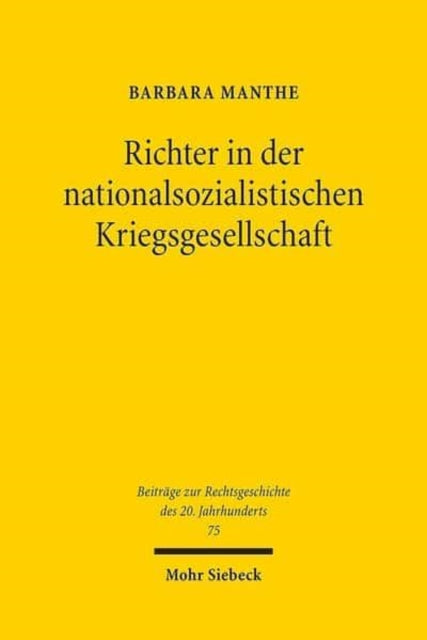 BARBARA MANTHE

Richter in der nationalsozialistischen Kriegsgesellschaft

Beiträge zur Rechtsgeschichte des 20. Jahrhunderts
75

Mohr Siebeck